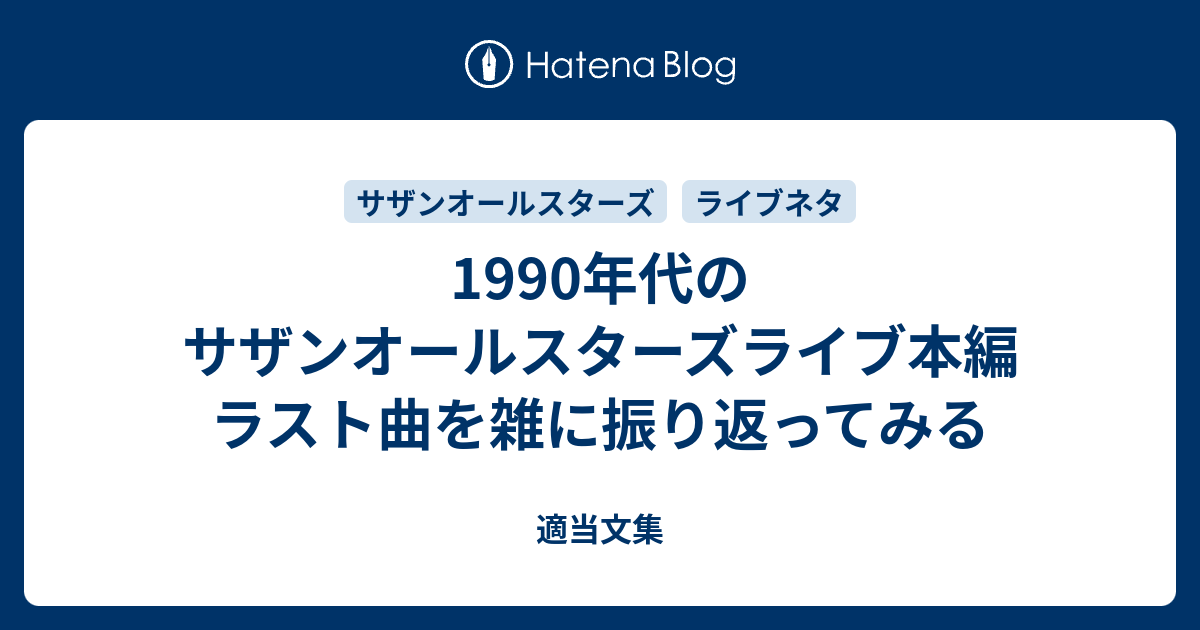 Hatena Blog

サザンオールスターズ

ライブネタ

1990年代の
サザンオールスターズライブ本編
ラスト曲を雑に振り返ってみる

適当文集